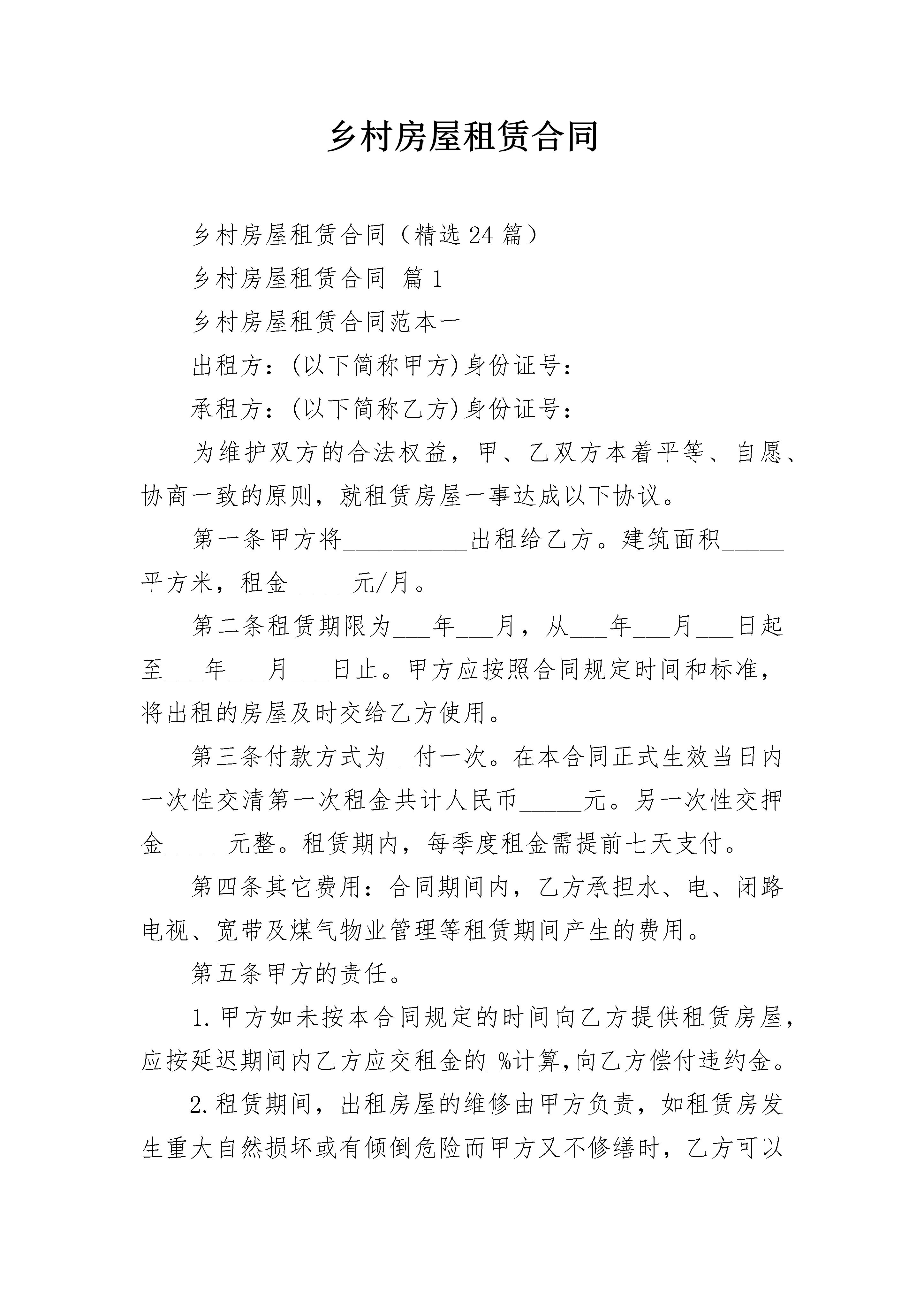 乡村房屋租赁合同

乡村房屋租赁合同（精选24篇）

乡村房屋租赁合同 篇1

乡村房屋租赁合同范本一

出租方：(以下简称甲方)身份证号：

承租方：(以下简称乙方)身份证号：

为维护双方的合法权益，甲、乙双方本着平等、自愿、协商一致的原则，就租赁房屋一事达成以下协议。

第一条甲方将__________出租给乙方。建筑面积_____平方米，租金_____元/月。

第二条租赁期限为___年___月，从___年___月___日起至___年___月___日止。甲方应按照合同规定时间和标准，将出租的房屋及时交给乙方使用。

第三条付款方式为__付一次。在本合同正式生效当日内一次性交清第一次租金共计人民币_____元。另一次性交押金_____元整。租赁期内，每季度租金需提前七天支付。

第四条其它费用：合同期间内，乙方承担水、电、闭路电视、宽带及煤气物业管理等租赁期间产生的费用。

第五条甲方的责任。

1.甲方如未按本合同规定的时间向乙方提供租赁房屋，应按延迟期间内乙方应交租金的_%计算,向乙方偿付违约金。

2.租赁期间，出租房屋的维修由甲方负责，如租赁房发生重大自然损坏或有倾倒危险而甲方又不修缮时，乙方可以